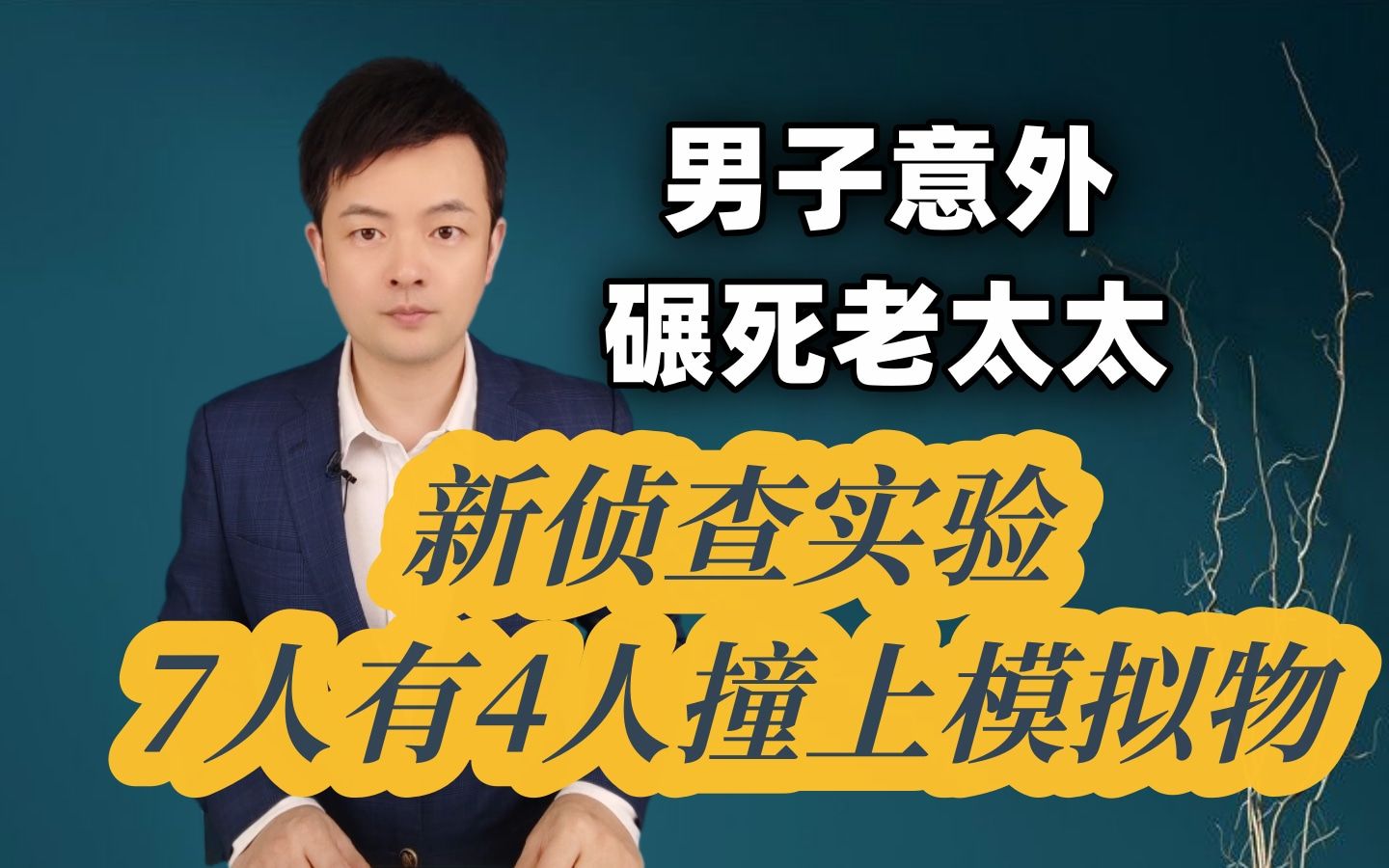 男子意外
碾死老太太

新侦查实验
7人有4人撞上模拟物